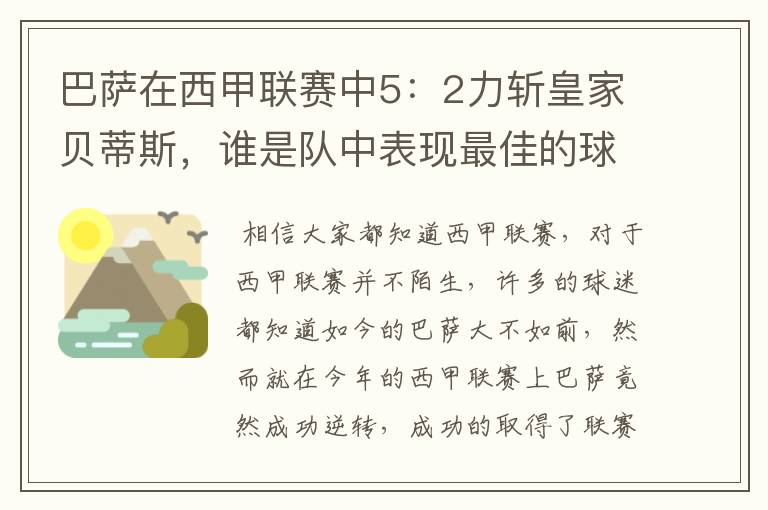 巴萨在西甲联赛中5：2力斩皇家贝蒂斯，谁是队中表现最佳的球

相信大家都知道西甲联赛，对于西甲联赛并不陌生，许多的球迷都知道如今的巴萨大不如前，然而就在今年的西甲联赛上巴萨竟然成功逆转，成功的取得了联赛